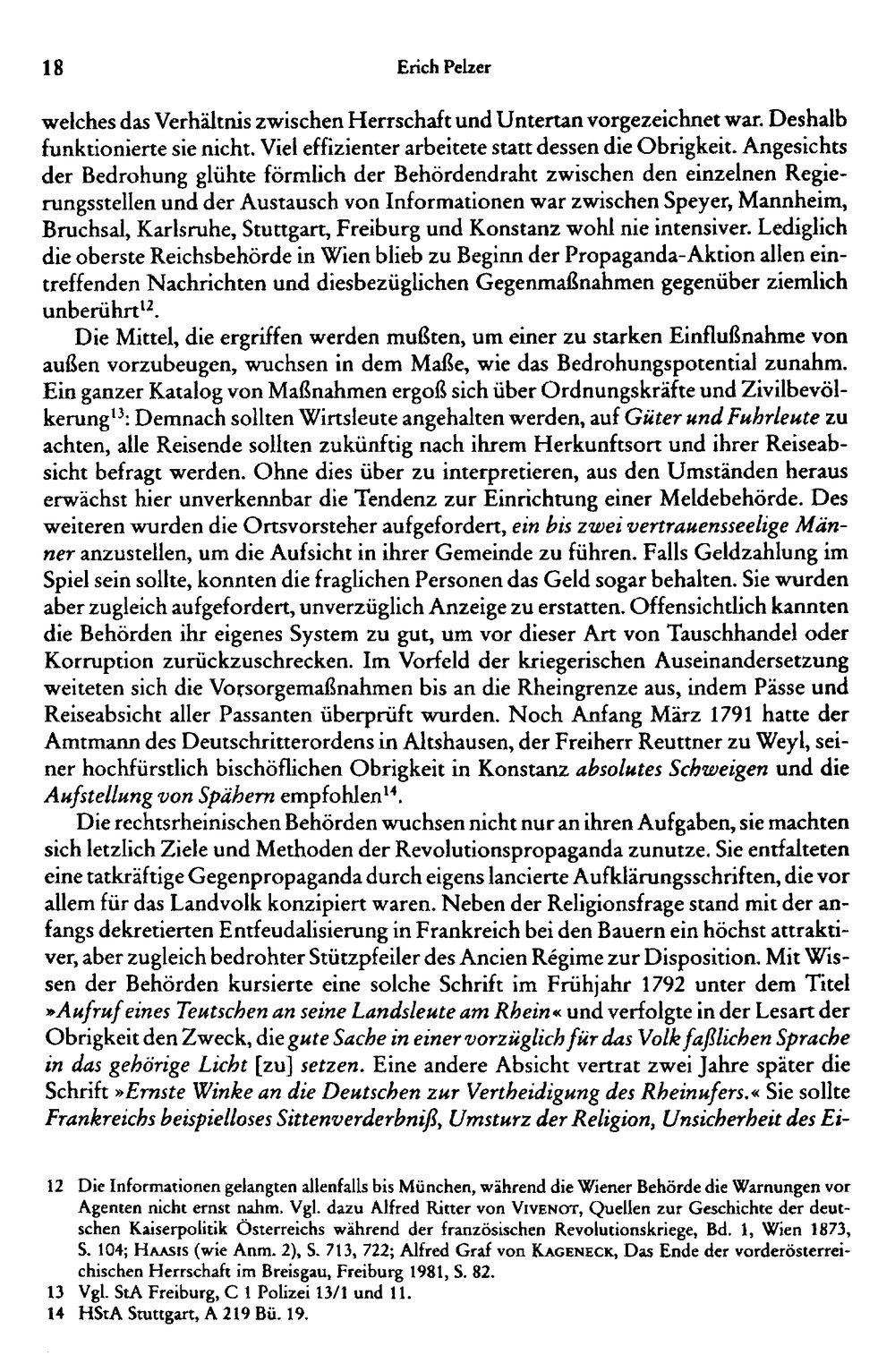 18 Erich Pelzer

welches das Verhältnis zwischen Herrschaft und Untertan vorgezeichnet war. Deshalb funktionierte sie nicht. Viel effizienter arbeitete statt dessen die Obrigkeit. Angesichts der Bedrohung glühte förmlich der Behördendraht zwischen den einzelnen Regierungsstellen und der Austausch von Informationen war zwischen Speyer, Mannheim, Bruchsal, Karlsruhe, Stuttgart, Freiburg und Konstanz wohl nie intensiver. Lediglich die oberste Reichsbehörde in Wien blieb zu Beginn der Propaganda-Aktion allen eintreffenden Nachrichten und diesbezüglichen Gegenmaßnahmen gegenüber ziemlich unberührt$^{12}$.

Die Mittel, die ergriffen werden mußten, um einer zu starken Einflußnahme von außen vorzubeugen, wuchsen in dem Maße, wie das Bedrohungspotential zunahm. Ein ganzer Katalog von Maßnahmen ergoß sich über Ordnungskräfte und Zivilbevölkerung$^{13}$: Demnach sollten Wirtsleute angehalten werden, auf Güter und Fuhrleute zu achten, alle Reisende sollten zukünftig nach ihrem Herkunftsort und ihrer Reiseabsicht befragt werden. Ohne dies über zu interpretieren, aus den Umständen heraus erwächst hier unverkennbar die Tendenz zur Einrichtung einer Meldebehörde. Des weiteren wurden die Ortsvorsteher aufgefordert, ein bis zwei vertrauensseelige Männer anzustellen, um die Aufsicht in ihrer Gemeinde zu führen. Falls Geldzahlung im Spiel sein sollte, konnten die fraglichen Personen das Geld sogar behalten. Sie wurden aber zugleich aufgefordert, unverzüglich Anzeige zu erstatten. Offensichtlich kannten die Behörden ihr eigenes System zu gut, um vor dieser Art von Tauschhandel oder Korruption zurückzuschrecken. Im Vorfeld der kriegerischen Auseinandersetzung weiteten sich die Vorsorgemaßnahmen bis an die Rheingrenze aus, indem Pässe und Reiseabsicht aller Passanten überprüft wurden. Noch Anfang März 1791 hatte der Amtmann des Deutschritterordens in Altshausen, der Freiherr Reuttner zu Weyl, seiner hochfürstlich bischöflichen Obrigkeit in Konstanz absolutes Schweigen und die Aufstellung von Spähern empfohlen$^{14}$.

Die rechtsrheinischen Behörden wuchsen nicht nur an ihren Aufgaben, sie machten sich letzlich Ziele und Methoden der Revolutionspropaganda zunutze. Sie entfalteten eine tatkräftige Gegenpropaganda durch eigens lancierte Aufklärungsschriften, die vor allem für das Landvolk konzipiert waren. Neben der Religionsfrage stand mit der anfangs dekretierten Entfeudalisierung in Frankreich bei den Bauern ein höchst attraktiver, aber zugleich bedrohter Stützpfeiler des Ancien Régime zur Disposition. Mit Wissen der Behörden kursierte eine solche Schrift im Frühjahr 1792 unter dem Titel »Aufruf eines Teutschen an seine Landsleute am Rhein« und verfolgte in der Lesart der Obrigkeit den Zweck, die gute Sache in einer vorzüglich für das Volk faßlichen Sprache in das gehörige Licht [zu] setzen. Eine andere Absicht vertrat zwei Jahre später die Schrift »Ernste Winke an die Deutschen zur Vertheidigung des Rheinufers.« Sie sollte Frankreichs beispielloses Sittenverderbniß, Umsturz der Religion, Unsicherheit des Ei-

12 Die Informationen gelangten allenfalls bis München, während die Wiener Behörde die Warnungen vor Agenten nicht ernst nahm. Vgl. dazu Alfred Ritter von Vivenot, Quellen zur Geschichte der deutschen Kaiserpolitik Österreichs während der französischen Revolutionskriege, Bd. 1, Wien 1873, S. 104; Haasis (wie Anm. 2), S. 713, 722; Alfred Graf von Kageneck, Das Ende der vorderösterreichischen Herrschaft im Breisgau, Freiburg 1981, S. 82.

13 Vgl. StA Freiburg, C 1 Polizei 13/1 und 11.

14 HStA Stuttgart, A 219 Bü. 19.